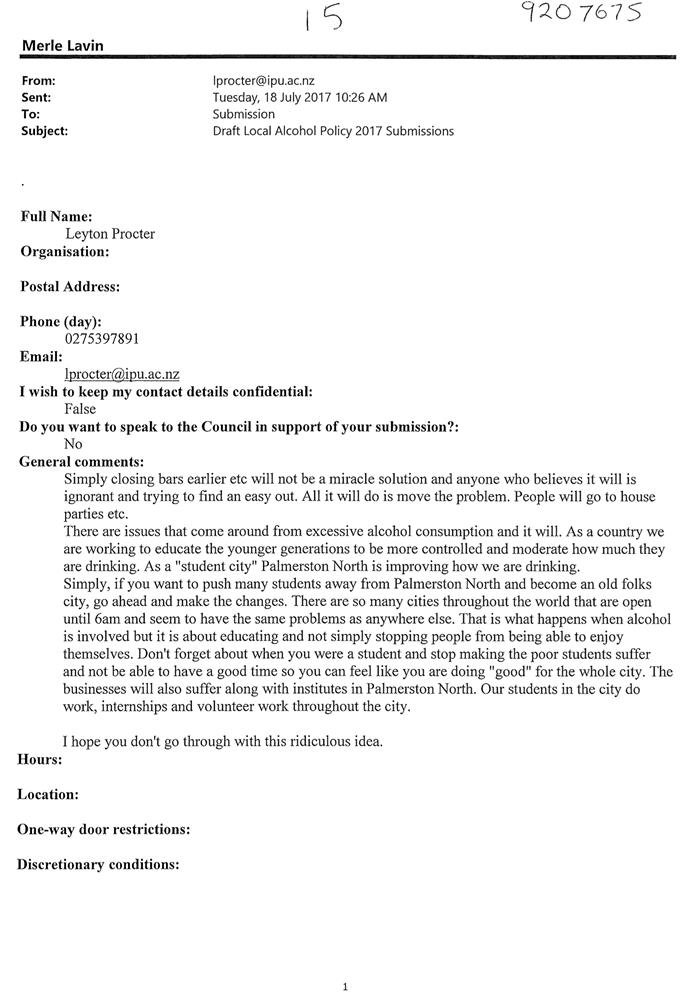 15 9207675

Merle Lavin

From: lprocter@ipu.ac.nz
Sent: Tuesday, 18 July 2017 10:26 AM
To: Submission
Subject: Draft Local Alcohol Policy 2017 Submissions

.

Full Name:
Leyton Procter
Organisation:

Postal Address:

Phone (day):
0275397891
Email:
lprocter@ipu.ac.nz
I wish to keep my contact details confidential:
False
Do you want to speak to the Council in support of your submission?:
No
General comments:
Simply closing bars earlier etc will not be a miracle solution and anyone who believes it will is ignorant and trying to find an easy out. All it will do is move the problem. People will go to house parties etc.
There are issues that come around from excessive alcohol consumption and it will. As a country we are working to educate the younger generations to be more controlled and moderate how much they are drinking. As a "student city" Palmerston North is improving how we are drinking.
Simply, if you want to push many students away from Palmerston North and become an old folks city, go ahead and make the changes. There are so many cities throughout the world that are open until 6am and seem to have the same problems as anywhere else. That is what happens when alcohol is involved but it is about educating and not simply stopping people from being able to enjoy themselves. Don't forget about when you were a student and stop making the poor students suffer and not be able to have a good time so you can feel like you are doing "good" for the whole city. The businesses will also suffer along with institutes in Palmerston North. Our students in the city do work, internships and volunteer work throughout the city.

I hope you don't go through with this ridiculous idea.
Hours:

Location:

One-way door restrictions:

Discretionary conditions:

1